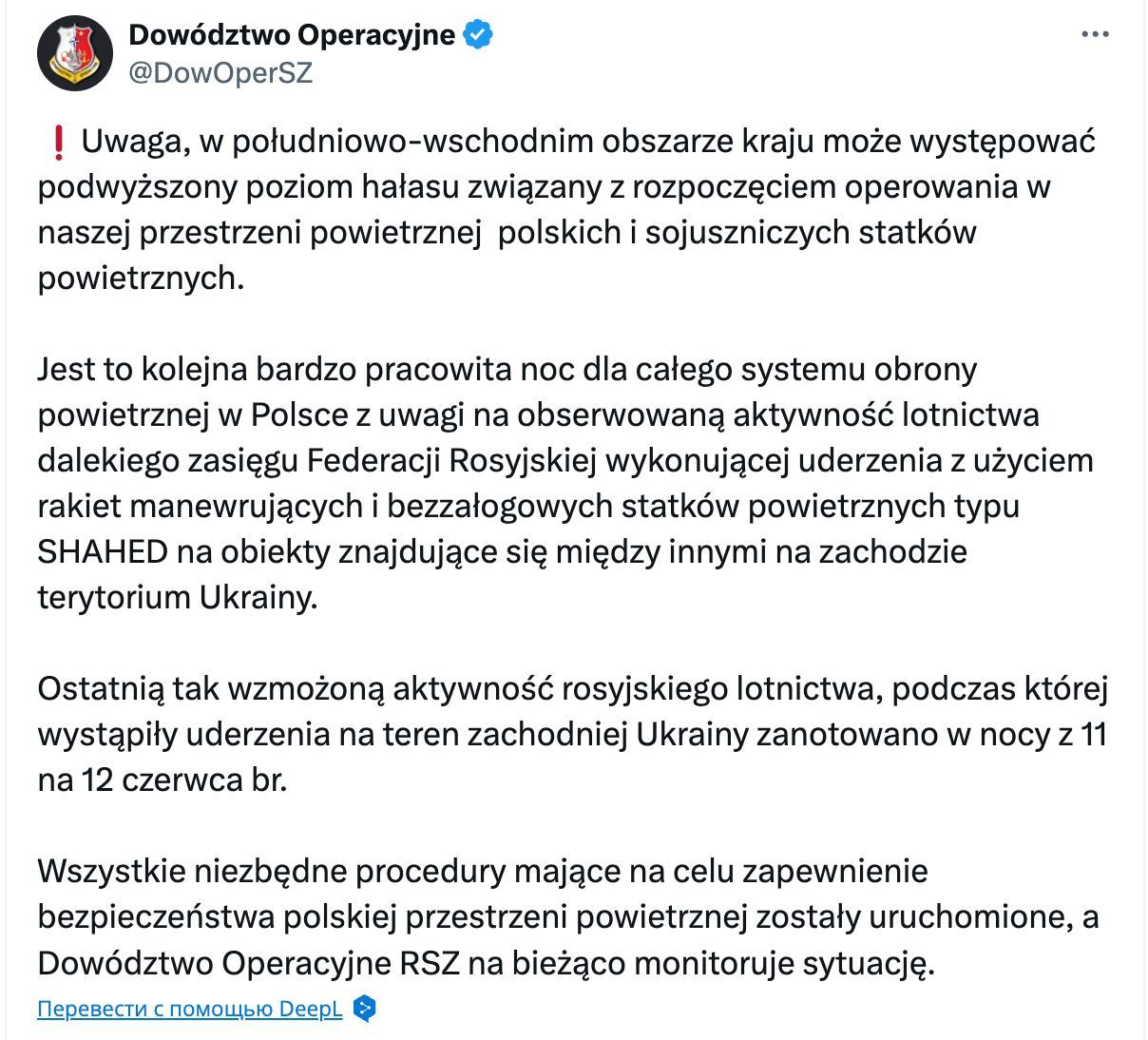 Dowództwo Operacyjne
@DowOperSZ

❗ Uwaga, w południowo-wschodnim obszarze kraju może występować podwyższony poziom hałasu związany z rozpoczęciem operowania w naszej przestrzeni powietrznej  polskich i sojuszniczych statków powietrznych.

Jest to kolejna bardzo pracowita noc dla całego systemu obrony powietrznej w Polsce z uwagi na obserwowaną aktywność lotnictwa dalekiego zasięgu Federacji Rosyjskiej wykonującej uderzenia z użyciem rakiet manewrujących i bezzałogowych statków powietrznych typu SHAHED na obiekty znajdujące się między innymi na zachodzie terytorium Ukrainy.

Ostatnią tak wzmożoną aktywność rosyjskiego lotnictwa, podczas której wystąpiły uderzenia na teren zachodniej Ukrainy zanotowano w nocy z 11 na 12 czerwca br.

Wszystkie niezbędne procedury mające na celu zapewnienie bezpieczeństwa polskiej przestrzeni powietrznej zostały uruchomione, a Dowództwo Operacyjne RSZ na bieżąco monitoruje sytuację.

Перевести с помощью DeepL